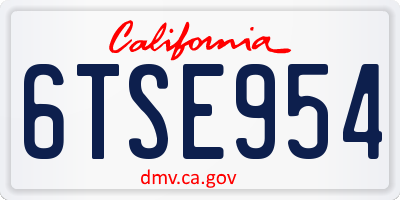 California

6TSE954

dmv.ca.gov